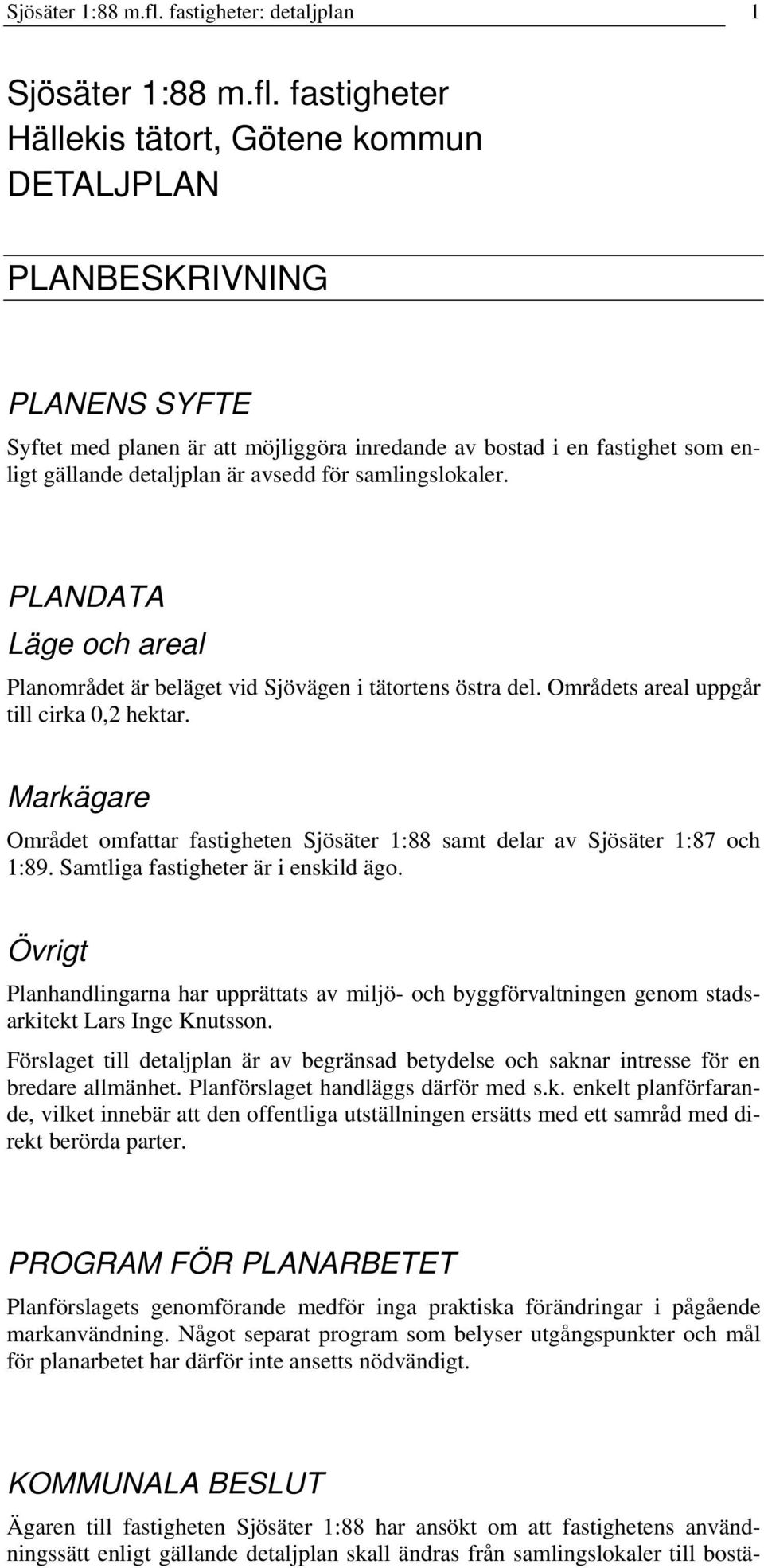 Sjösäter 1:88 m.fl. fastigheter: detaljplan 1

Sjösäter 1:88 m.fl. fastigheter
Hällekis tätort, Götene kommun
DETALJPLAN

PLANBESKRIVNING

PLANENS SYFTE

Syftet med planen är att möjliggöra inredande av bostad i en fastighet som enligt gällande detaljplan är avsedd för samlingslokaler.

PLANDATA

Läge och areal

Planområdet är beläget vid Sjövägen i tätortens östra del. Områdets areal uppgår till cirka 0,2 hektar.

Markägare

Området omfattar fastigheten Sjösäter 1:88 samt delar av Sjösäter 1:87 och 1:89. Samtliga fastigheter är i enskild ägo.

Övrigt

Planhandlingarna har upprättats av miljö- och byggförvaltningen genom stadsarkitekt Lars Inge Knutsson.

Förslaget till detaljplan är av begränsad betydelse och saknar intresse för en bredare allmänhet. Planförslaget handläggs därför med s.k. enkelt planförfarande, vilket innebär att den offentliga utställningen ersätts med ett samråd med direkt berörda parter.

PROGRAM FÖR PLANARBETET

Planförslagets genomförande medför inga praktiska förändringar i pågående markanvändning. Något separat program som belyser utgångspunkter och mål för planarbetet har därför inte ansetts nödvändigt.

KOMMUNALA BESLUT

Ägaren till fastigheten Sjösäter 1:88 har ansökt om att fastighetens användningssätt enligt gällande detaljplan skall ändras från samlingslokaler till bostä-